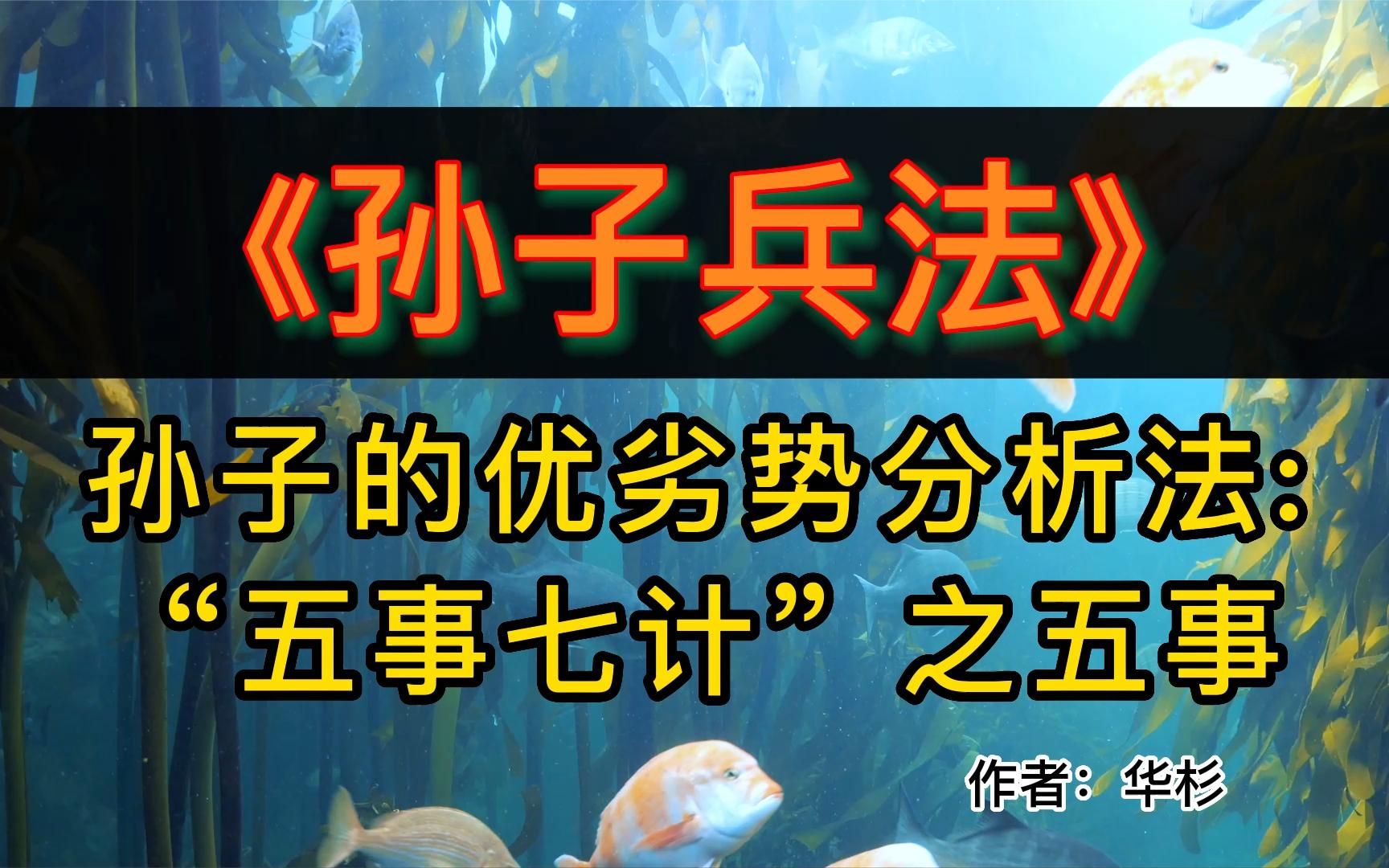 《孙子兵法》

孙子的优劣势分析法:
“五事七计”之五事

作者：华杉